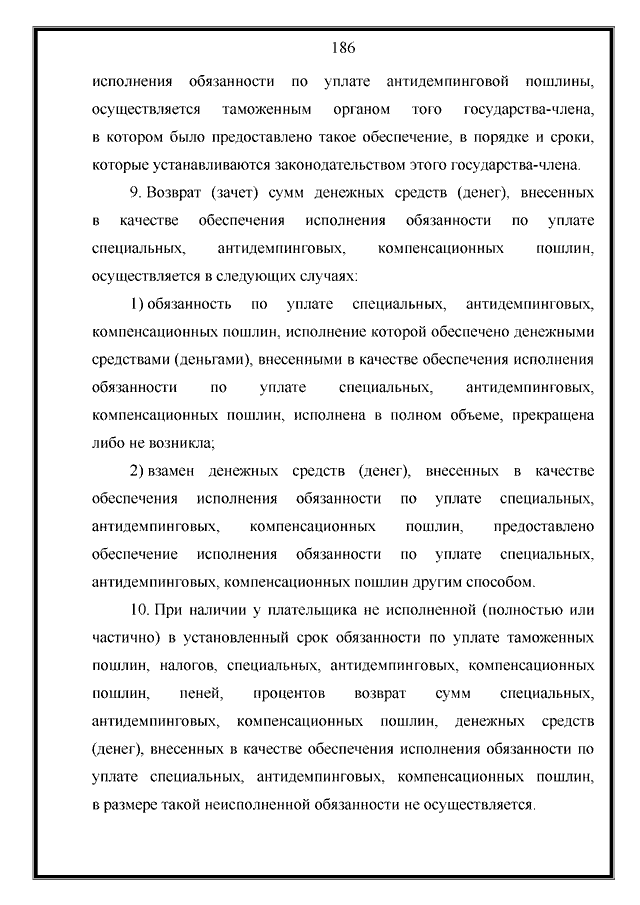 186

исполнения обязанности по уплате антидемпинговой пошлины, осуществляется таможенным органом того государства-члена, в котором было предоставлено такое обеспечение, в порядке и сроки, которые устанавливаются законодательством этого государства-члена.

9. Возврат (зачет) сумм денежных средств (денег), внесенных в качестве обеспечения исполнения обязанности по уплате специальных, антидемпинговых, компенсационных пошлин, осуществляется в следующих случаях:

1) обязанность по уплате специальных, антидемпинговых, компенсационных пошлин, исполнение которой обеспечено денежными средствами (деньгами), внесенными в качестве обеспечения исполнения обязанности по уплате специальных, антидемпинговых, компенсационных пошлин, исполнена в полном объеме, прекращена либо не возникла;

2) взамен денежных средств (денег), внесенных в качестве обеспечения исполнения обязанности по уплате специальных, антидемпинговых, компенсационных пошлин, предоставлено обеспечение исполнения обязанности по уплате специальных, антидемпинговых, компенсационных пошлин другим способом.

10. При наличии у плательщика не исполненной (полностью или частично) в установленный срок обязанности по уплате таможенных пошлин, налогов, специальных, антидемпинговых, компенсационных пошлин, пеней, процентов возврат сумм специальных, антидемпинговых, компенсационных пошлин, денежных средств (денег), внесенных в качестве обеспечения исполнения обязанности по уплате специальных, антидемпинговых, компенсационных пошлин, в размере такой неисполненной обязанности не осуществляется.